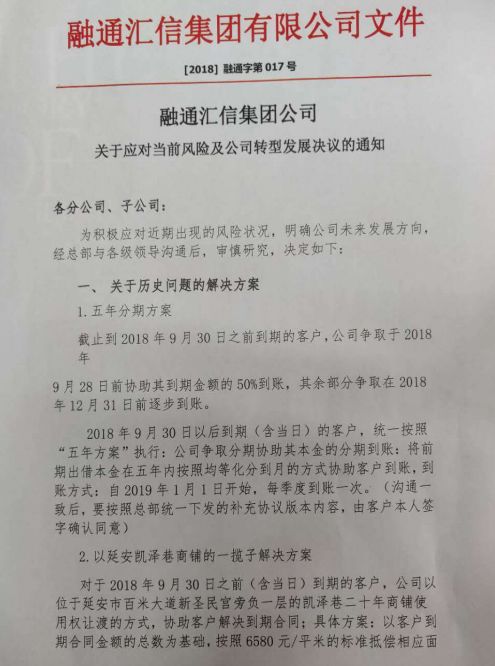 融通汇信集团有限公司文件

[2018] 融通字第 017 号

融通汇信集团公司

关于应对当前风险及公司转型发展决议的通知

各分公司、子公司：

为积极应对近期出现的风险状况，明确公司未来发展方向，经总部与各级领导沟通后，审慎研究，决定如下：

一、 关于历史问题的解决方案

1.五年分期方案

截止到 2018 年 9 月 30 日之前到期的客户，公司争取于 2018 年

9 月 28 日前协助其到期金额的 50%到账，其余部分争取在 2018 年 12 月 31 日前逐步到账。

2018 年 9 月 30 日以后到期（含当日）的客户，统一按照“五年方案”执行：公司争取分期协助其本金的分期到账：将前期出借本金在五年内按照均等化分到月的方式协助客户到账，到账方式：自 2019 年 1 月 1 日开始，每季度到账一次。（沟通一致后，要按照总部统一下发的补充协议版本内容，由客户本人签字确认同意）

2.以延安凯泽巷商铺的一揽子解决方案

对于 2018 年 9 月 30 日之前（含当日）到期的客户，公司以位于延安市百米大道新圣民宫旁负一层的凯泽巷二十年商铺使用权让渡的方式，协助客户解决到期合同；具体方案：以客户到期合同金额的总数为基础，按照 6580 元/平米的标准抵偿相应面